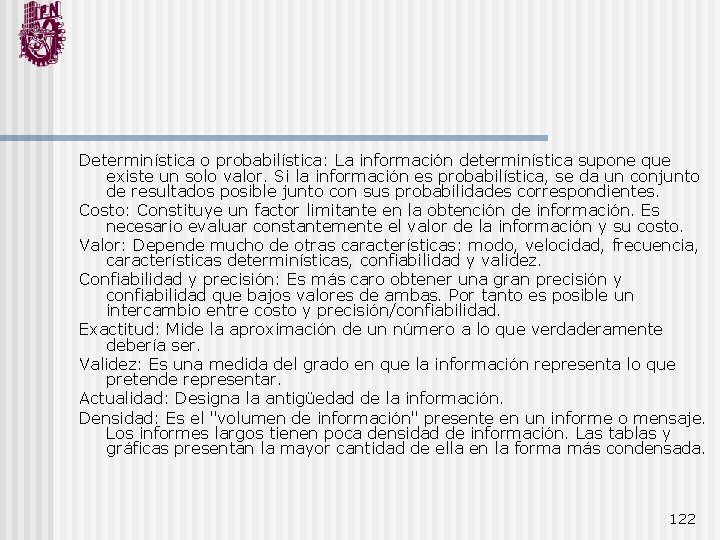 IPN

Determinística o probabilística: La información determinística supone que existe un solo valor. Si la información es probabilística, se da un conjunto de resultados posible junto con sus probabilidades correspondientes.

Costo: Constituye un factor limitante en la obtención de información. Es necesario evaluar constantemente el valor de la información y su costo.

Valor: Depende mucho de otras características: modo, velocidad, frecuencia, características determinísticas, confiabilidad y validez.

Confiabilidad y precisión: Es más caro obtener una gran precisión y confiabilidad que bajos valores de ambas. Por tanto es posible un intercambio entre costo y precisión/confiabilidad.

Exactitud: Mide la aproximación de un número a lo que verdaderamente debería ser.

Validez: Es una medida del grado en que la información representa lo que pretende representar.

Actualidad: Designa la antigüedad de la información.

Densidad: Es el "volumen de información" presente en un informe o mensaje. Los informes largos tienen poca densidad de información. Las tablas y gráficas presentan la mayor cantidad de ella en la forma más condensada.

122